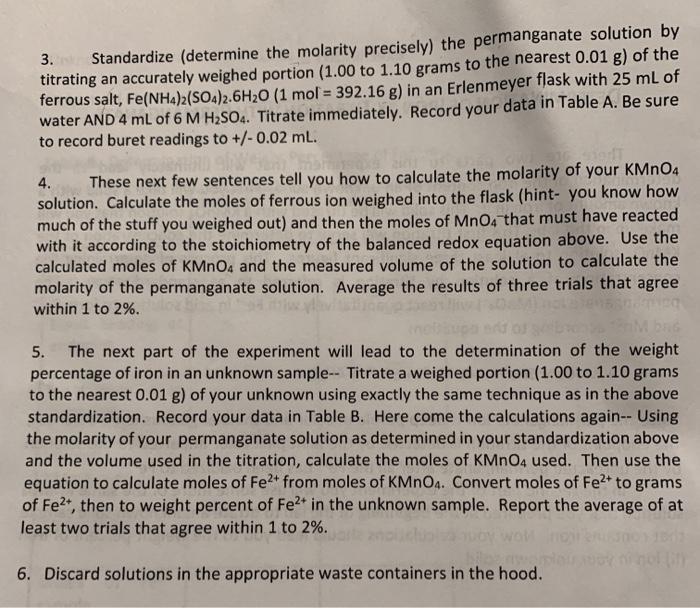 3. Standardize (determine the molarity precisely) the permanganate solution by titrating an accurately weighed portion (1.00 to 1.10 grams to the nearest 0.01 g) of the ferrous salt, $Fe(NH_4)_2(SO_4)_2.6H_2O$ (1 mol = 392.16 g) in an Erlenmeyer flask with 25 mL of water AND 4 mL of 6 M $H_2SO_4$. Titrate immediately. Record your data in Table A. Be sure to record buret readings to +/- 0.02 mL.

4. These next few sentences tell you how to calculate the molarity of your $KMnO_4$ solution. Calculate the moles of ferrous ion weighed into the flask (hint- you know how much of the stuff you weighed out) and then the moles of $MnO_4^-$ that must have reacted with it according to the stoichiometry of the balanced redox equation above. Use the calculated moles of $KMnO_4$ and the measured volume of the solution to calculate the molarity of the permanganate solution. Average the results of three trials that agree within 1 to 2%.

5. The next part of the experiment will lead to the determination of the weight percentage of iron in an unknown sample-- Titrate a weighed portion (1.00 to 1.10 grams to the nearest 0.01 g) of your unknown using exactly the same technique as in the above standardization. Record your data in Table B. Here come the calculations again-- Using the molarity of your permanganate solution as determined in your standardization above and the volume used in the titration, calculate the moles of $KMnO_4$ used. Then use the equation to calculate moles of $Fe^{2+}$ from moles of $KMnO_4$. Convert moles of $Fe^{2+}$ to grams of $Fe^{2+}$, then to weight percent of $Fe^{2+}$ in the unknown sample. Report the average of at least two trials that agree within 1 to 2%.

6. Discard solutions in the appropriate waste containers in the hood.